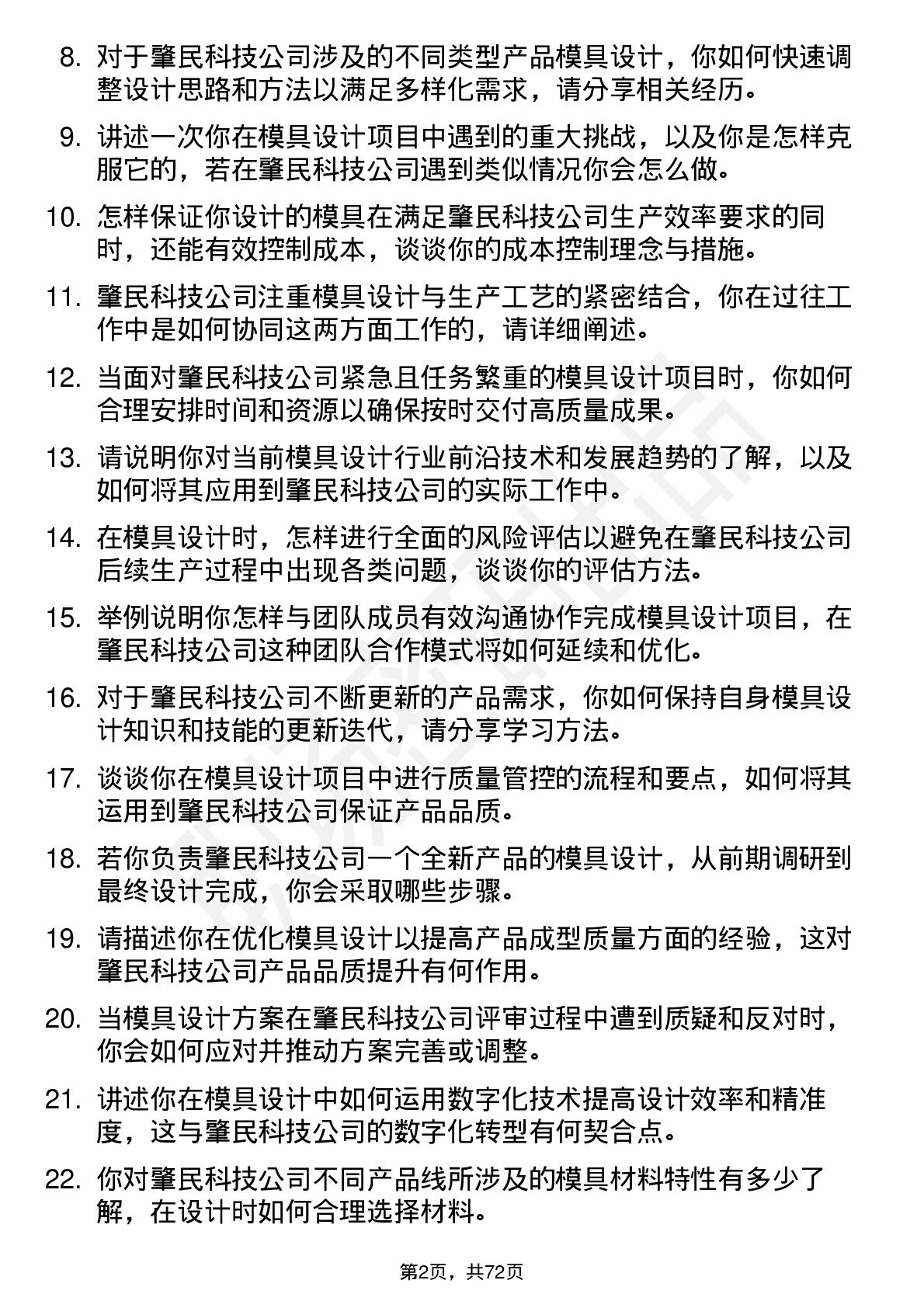 8. 对于肇民科技公司涉及的不同类型产品模具设计，你如何快速调整设计思路和方法以满足多样化需求，请分享相关经历。

9. 讲述一次你在模具设计项目中遇到的重大挑战，以及你是怎样克服它的，若在肇民科技公司遇到类似情况你会怎么做。

10. 怎样保证你设计的模具在满足肇民科技公司生产效率要求的同时，还能有效控制成本，谈谈你的成本控制理念与措施。

11. 肇民科技公司注重模具设计与生产工艺的紧密结合，你在过往工作中是如何协同这两方面工作的，请详细阐述。

12. 当面对肇民科技公司紧急且任务繁重的模具设计项目时，你如何合理安排时间和资源以确保按时交付高质量成果。

13. 请说明你对当前模具设计行业前沿技术和发展趋势的了解，以及如何将其应用到肇民科技公司的实际工作中。

14. 在模具设计时，怎样进行全面的风险评估以避免在肇民科技公司后续生产过程中出现各类问题，谈谈你的评估方法。

15. 举例说明你怎样与团队成员有效沟通协作完成模具设计项目，在肇民科技公司这种团队合作模式将如何延续和优化。

16. 对于肇民科技公司不断更新的产品需求，你如何保持自身模具设计知识和技能的更新迭代，请分享学习方法。

17. 谈谈你在模具设计项目中进行质量管控的流程和要点，如何将其运用到肇民科技公司保证产品品质。

18. 若你负责肇民科技公司一个全新产品的模具设计，从前期调研到最终设计完成，你会采取哪些步骤。

19. 请描述你在优化模具设计以提高产品成型质量方面的经验，这对肇民科技公司产品品质提升有何作用。

20. 当模具设计方案在肇民科技公司评审过程中遭到质疑和反对时，你会如何应对并推动方案完善或调整。

21. 讲述你在模具设计中如何运用数字化技术提高设计效率和精准度，这与肇民科技公司的数字化转型有何契合点。

22. 你对肇民科技公司不同产品线所涉及的模具材料特性有多少了解，在设计时如何合理选择材料。

第2页，共72页